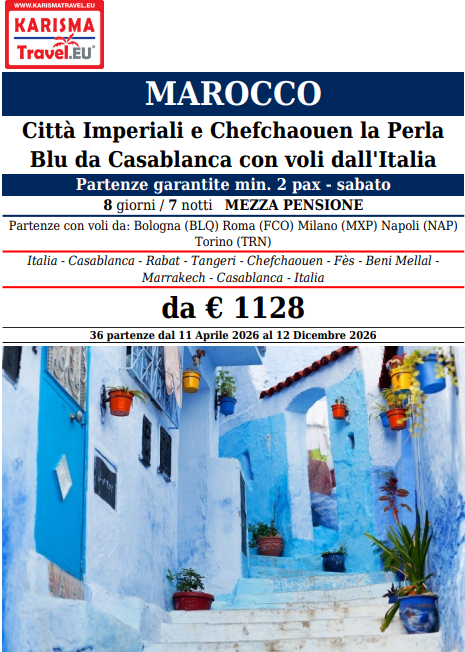 WWW.KARISMATRAVEL.EU
KARISMA
Travel.EU®

MAROCCO

Città Imperiali e Chefchaouen la Perla Blu da Casablanca con voli dall'Italia

Partenze garantite min. 2 pax - sabato

8 giorni / 7 notti MEZZA PENSIONE

Partenze con voli da: Bologna (BLQ) Roma (FCO) Milano (MXP) Napoli (NAP) Torino (TRN)

Italia - Casablanca - Rabat - Tangeri - Chefchaouen - Fès - Beni Mellal - Marrakech - Casablanca - Italia

da € 1128

36 partenze dal 11 Aprile 2026 al 12 Dicembre 2026